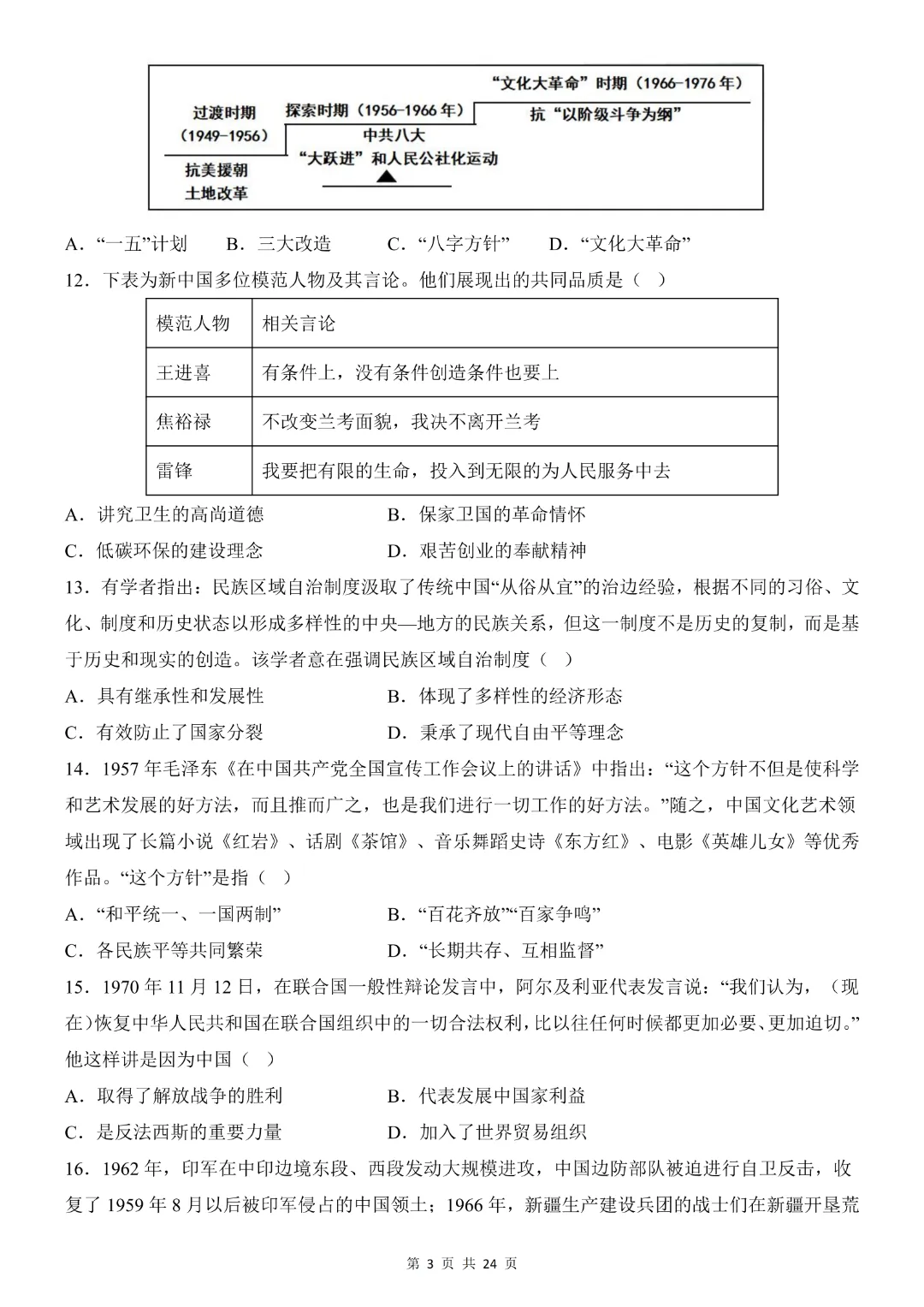 过渡时期
（1949-1956）
抗美援朝
土地改革

探索时期（1956-1966年）
中共八大
“大跃进”和人民公社化运动
▲

“文化大革命”时期（1966-1976年）
抗“以阶级斗争为纲”

A．“一五”计划　B．三大改造　C．“八字方针”　D．“文化大革命”

12．下表为新中国多位模范人物及其言论。他们展现出的共同品质是（　）

| 模范人物 | 相关言论 |
|---|---|
| 王进喜 | 有条件上，没有条件创造条件也要上 |
| 焦裕禄 | 不改变兰考面貌，我决不离开兰考 |
| 雷锋 | 我要把有限的生命，投入到无限的为人民服务中去 |

A．讲究卫生的高尚道德　B．保家卫国的革命情怀
C．低碳环保的建设理念　D．艰苦创业的奉献精神

13．有学者指出：民族区域自治制度汲取了传统中国“从俗从宜”的治边经验，根据不同的习俗、文化、制度和历史状态以形成多样性的中央—地方的民族关系，但这一制度不是历史的复制，而是基于历史和现实的创造。该学者意在强调民族区域自治制度（　）

A．具有继承性和发展性　B．体现了多样性的经济形态
C．有效防止了国家分裂　D．秉承了现代自由平等理念

14．1957年毛泽东《在中国共产党全国宣传工作会议上的讲话》中指出：“这个方针不但是使科学和艺术发展的好方法，而且推而广之，也是我们进行一切工作的好方法。”随之，中国文化艺术领域出现了长篇小说《红岩》、话剧《茶馆》、音乐舞蹈史诗《东方红》、电影《英雄儿女》等优秀作品。“这个方针”是指（　）

A．“和平统一、一国两制”　B．“百花齐放”“百家争鸣”
C．各民族平等共同繁荣　D．“长期共存、互相监督”

15．1970年11月12日，在联合国一般性辩论发言中，阿尔及利亚代表发言说：“我们认为，（现在）恢复中华人民共和国在联合国组织中的一切合法权利，比以往任何时候都更加必要、更加迫切。”他这样讲是因为中国（　）

A．取得了解放战争的胜利　B．代表发展中国家利益
C．是反法西斯的重要力量　D．加入了世界贸易组织

16．1962年，印军在中印边境东段、西段发动大规模进攻，中国边防部队被迫进行自卫反击，收复了1959年8月以后被印军侵占的中国领土；1966年，新疆生产建设兵团的战士们在新疆开垦荒

第 3 页 共 24 页